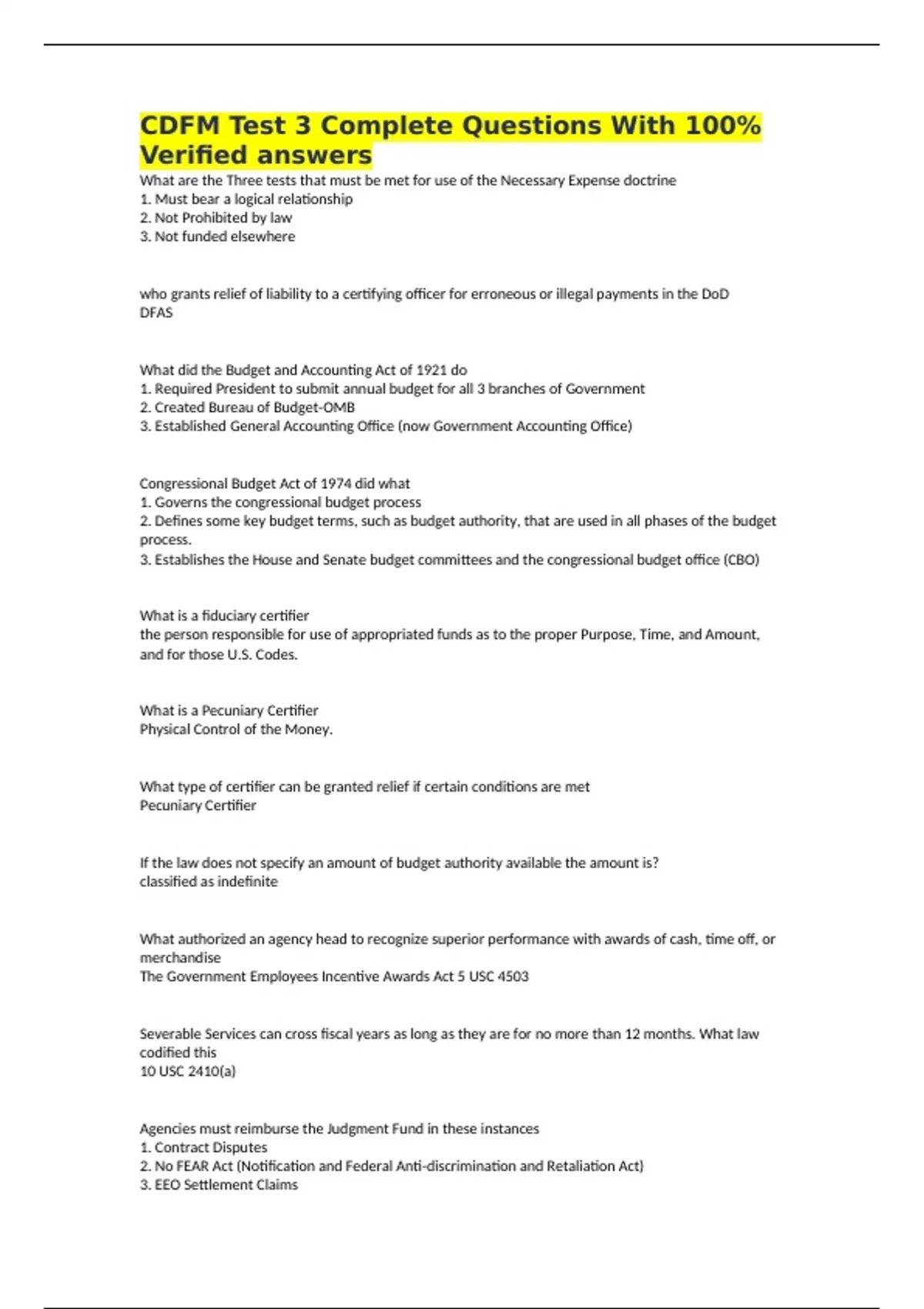 CDFM Test 3 Complete Questions With 100% Verified answers

What are the Three tests that must be met for use of the Necessary Expense doctrine
1. Must bear a logical relationship
2. Not Prohibited by law
3. Not funded elsewhere

who grants relief of liability to a certifying officer for erroneous or illegal payments in the DoD
DFAS

What did the Budget and Accounting Act of 1921 do
1. Required President to submit annual budget for all 3 branches of Government
2. Created Bureau of Budget-OMB
3. Established General Accounting Office (now Government Accounting Office)

Congressional Budget Act of 1974 did what
1. Governs the congressional budget process
2. Defines some key budget terms, such as budget authority, that are used in all phases of the budget process.
3. Establishes the House and Senate budget committees and the congressional budget office (CBO)

What is a fiduciary certifier
the person responsible for use of appropriated funds as to the proper Purpose, Time, and Amount, and for those U.S. Codes.

What is a Pecuniary Certifier
Physical Control of the Money.

What type of certifier can be granted relief if certain conditions are met
Pecuniary Certifier

If the law does not specify an amount of budget authority available the amount is?
classified as indefinite

What authorized an agency head to recognize superior performance with awards of cash, time off, or merchandise
The Government Employees Incentive Awards Act 5 USC 4503

Severable Services can cross fiscal years as long as they are for no more than 12 months. What law codified this
10 USC 2410(a)

Agencies must reimburse the Judgment Fund in these instances
1. Contract Disputes
2. No FEAR Act (Notification and Federal Anti-discrimination and Retaliation Act)
3. EEO Settlement Claims